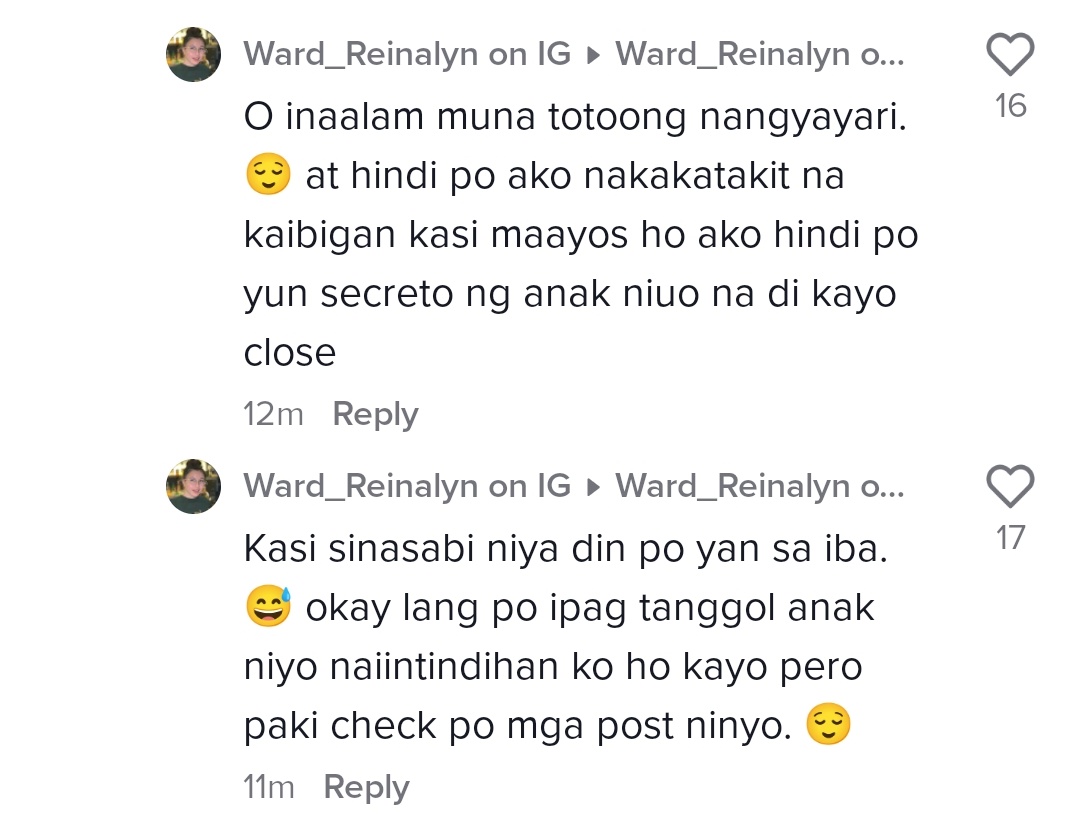 Ward_Reinalyn on IG ▸ Ward_Reinalyn o...
O inaalam muna totoong nangyayari. 😌 at hindi po ako nakakatakit na kaibigan kasi maayos ho ako hindi po yun secreto ng anak niuo na di kayo close
16
12m Reply

Ward_Reinalyn on IG ▸ Ward_Reinalyn o...
Kasi sinasabi niya din po yan sa iba. 😅 okay lang po ipag tanggol anak niyo naiintindihan ko ho kayo pero paki check po mga post ninyo. 😌
17
11m Reply